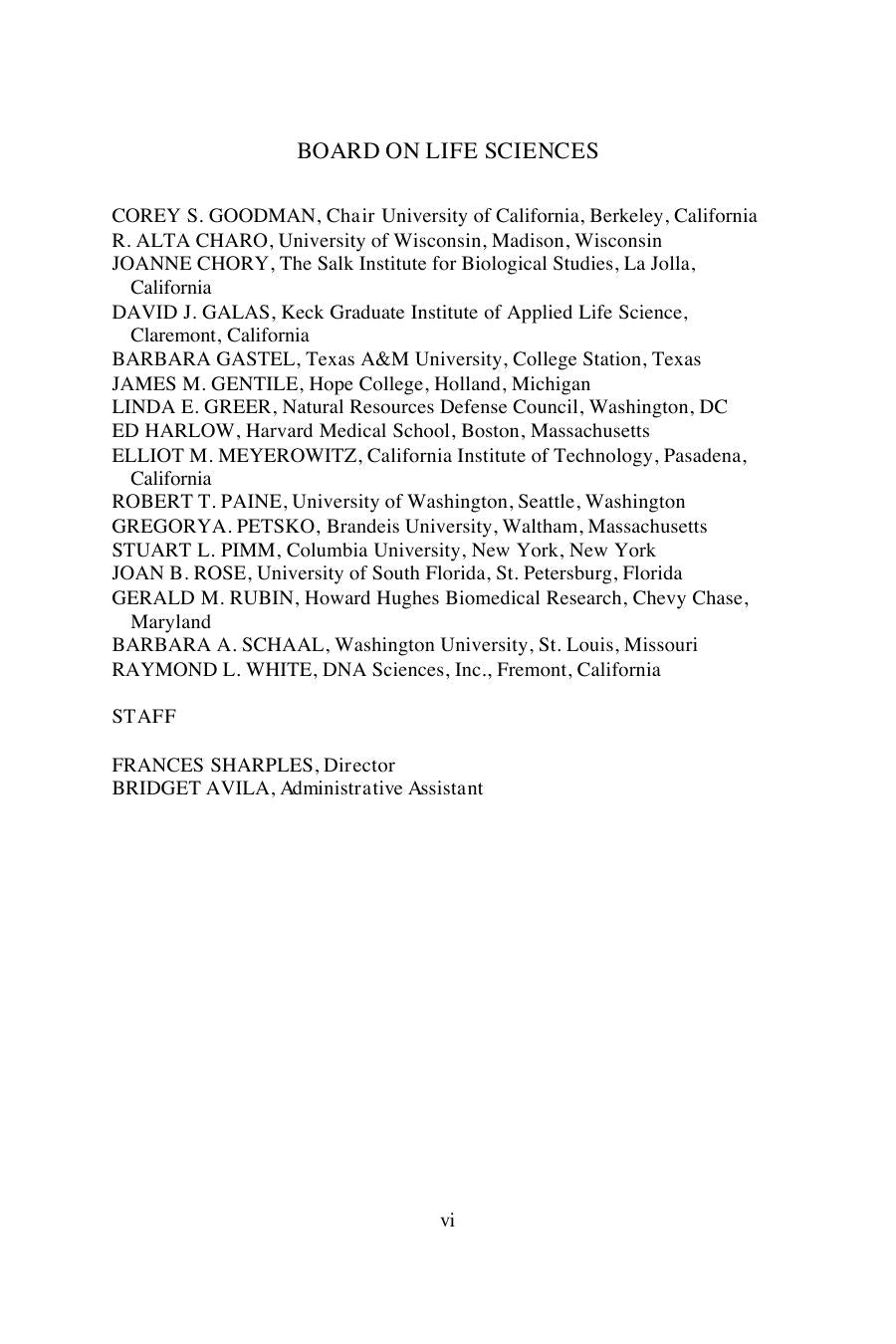 BOARD ON LIFE SCIENCES

COREY S. GOODMAN, Chair University of California, Berkeley, California
R. ALTA CHARO, University of Wisconsin, Madison, Wisconsin
JOANNE CHORY, The Salk Institute for Biological Studies, La Jolla, California
DAVID J. GALAS, Keck Graduate Institute of Applied Life Science, Claremont, California
BARBARA GASTEL, Texas A&M University, College Station, Texas
JAMES M. GENTILE, Hope College, Holland, Michigan
LINDA E. GREER, Natural Resources Defense Council, Washington, DC
ED HARLOW, Harvard Medical School, Boston, Massachusetts
ELLIOT M. MEYEROWITZ, California Institute of Technology, Pasadena, California
ROBERT T. PAINE, University of Washington, Seattle, Washington
GREGORYA. PETSKO, Brandeis University, Waltham, Massachusetts
STUART L. PIMM, Columbia University, New York, New York
JOAN B. ROSE, University of South Florida, St. Petersburg, Florida
GERALD M. RUBIN, Howard Hughes Biomedical Research, Chevy Chase, Maryland
BARBARA A. SCHAAL, Washington University, St. Louis, Missouri
RAYMOND L. WHITE, DNA Sciences, Inc., Fremont, California

STAFF

FRANCES SHARPLES, Director
BRIDGET AVILA, Administrative Assistant

vi